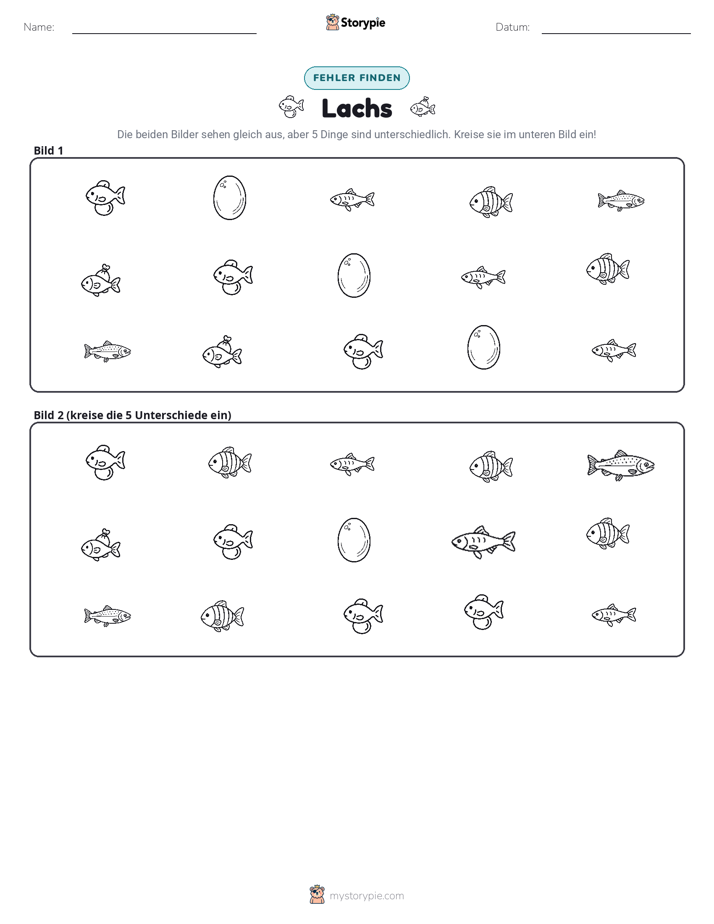 Name: ____ Storypie Datum: ____

FEHLER FINDEN

Lachs

Die beiden Bilder sehen gleich aus, aber 5 Dinge sind unterschiedlich. Kreise sie im unteren Bild ein!

Bild 1

Bild 2 (kreise die 5 Unterschiede ein)

mystorypie.com